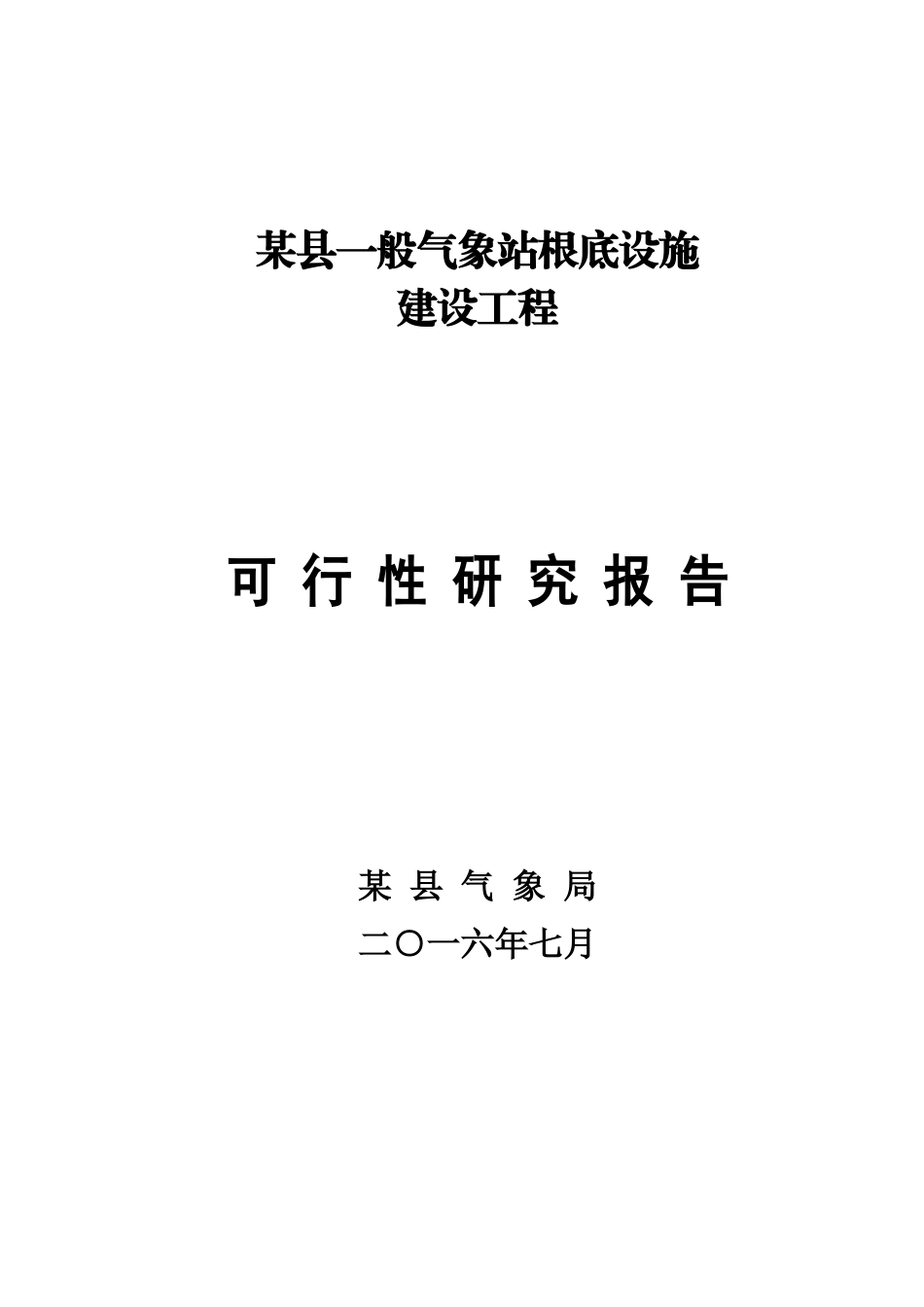 某县一般气象站根底设施
建设工程

可 行 性 研 究 报 告

某 县 气 象 局
二〇一六年七月